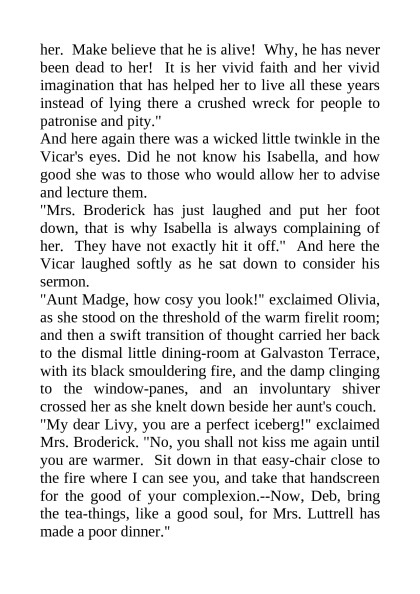 her. Make believe that he is alive! Why, he has never been dead to her! It is her vivid faith and her vivid imagination that has helped her to live all these years instead of lying there a crushed wreck for people to patronise and pity."

And here again there was a wicked little twinkle in the Vicar's eyes. Did he not know his Isabella, and how good she was to those who would allow her to advise and lecture them.

"Mrs. Broderick has just laughed and put her foot down, that is why Isabella is always complaining of her. They have not exactly hit it off." And here the Vicar laughed softly as he sat down to consider his sermon.

"Aunt Madge, how cosy you look!" exclaimed Olivia, as she stood on the threshold of the warm firelit room; and then a swift transition of thought carried her back to the dismal little dining-room at Galvaston Terrace, with its black smouldering fire, and the damp clinging to the window-panes, and an involuntary shiver crossed her as she knelt down beside her aunt's couch.

"My dear Livy, you are a perfect iceberg!" exclaimed Mrs. Broderick. "No, you shall not kiss me again until you are warmer. Sit down in that easy-chair close to the fire where I can see you, and take that handscreen for the good of your complexion.--Now, Deb, bring the tea-things, like a good soul, for Mrs. Luttrell has made a poor dinner."